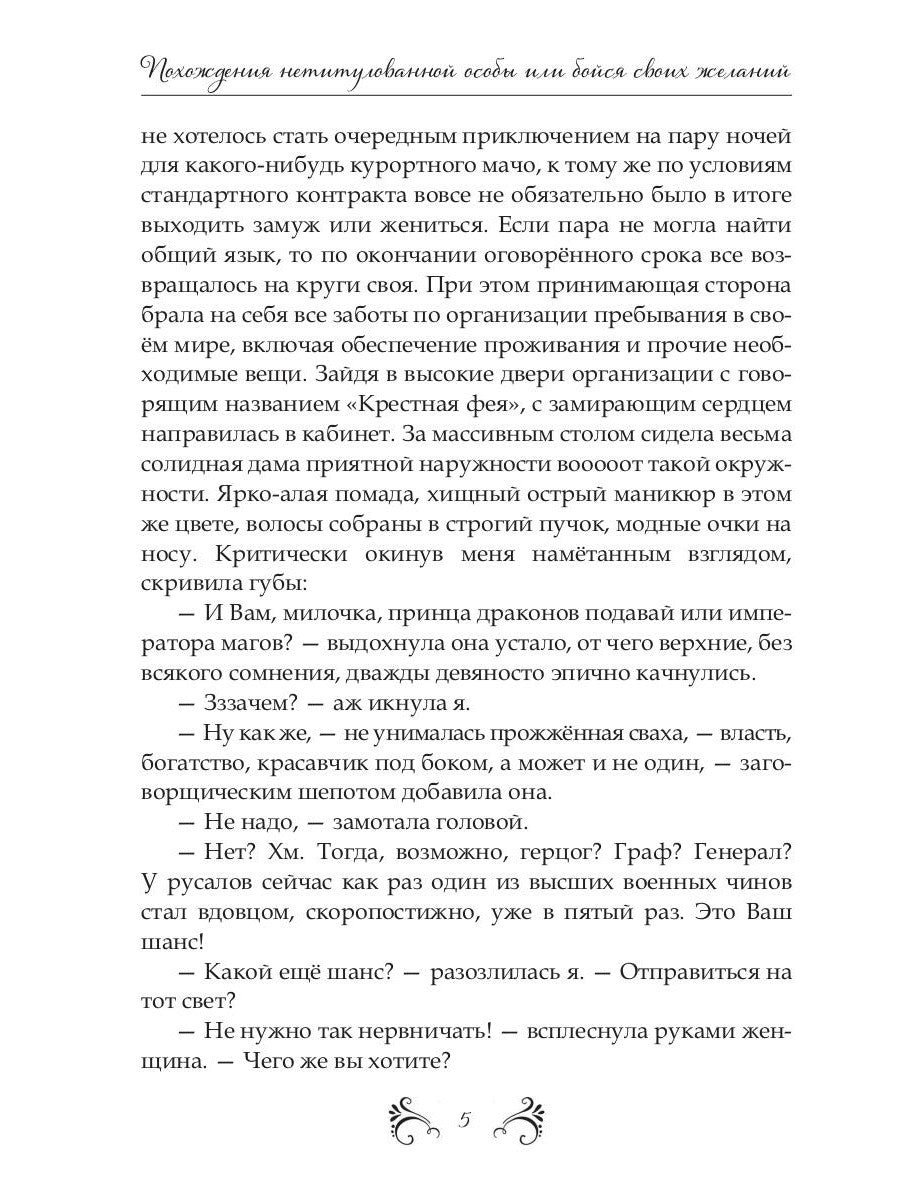 Похождения нетитулованной особы или бойся своих желаний

не хотелось стать очередным приключением на пару ночей для какого-нибудь курортного мачо, к тому же по условиям стандартного контракта вовсе не обязательно было в итоге выходить замуж или жениться. Если пара не могла найти общий язык, то по окончании оговорённого срока все возвращалось на круги своя. При этом принимающая сторона брала на себя все заботы по организации пребывания в своём мире, включая обеспечение проживания и прочие необходимые вещи. Зайдя в высокие двери организации с говорящим названием «Крестная фея», с замирающим сердцем направилась в кабинет. За массивным столом сидела весьма солидная дама приятной наружности вооооот такой окружности. Ярко-алая помада, хищный острый маникюр в этом же цвете, волосы собраны в строгий пучок, модные очки на носу. Критически окинув меня намётанным взглядом, скривила губы:

— И Вам, милочка, принца драконов подавай или императора магов? — выдохнула она устало, от чего верхние, без всякого сомнения, дважды девяносто эпично качнулись.

— Зззачем? — аж икнула я.

— Ну как же, — не унималась прожжённая сваха, — власть, богатство, красавчик под боком, а может и не один, — заговорщическим шепотом добавила она.

— Не надо, — замотала головой.

— Нет? Хм. Тогда, возможно, герцог? Граф? Генерал? У русалов сейчас как раз один из высших военных чинов стал вдовцом, скоропостижно, уже в пятый раз. Это Ваш шанс!

— Какой ещё шанс? — разозлилась я. — Отправиться на тот свет?

— Не нужно так нервничать! — всплеснула руками женщина. — Чего же вы хотите?

5